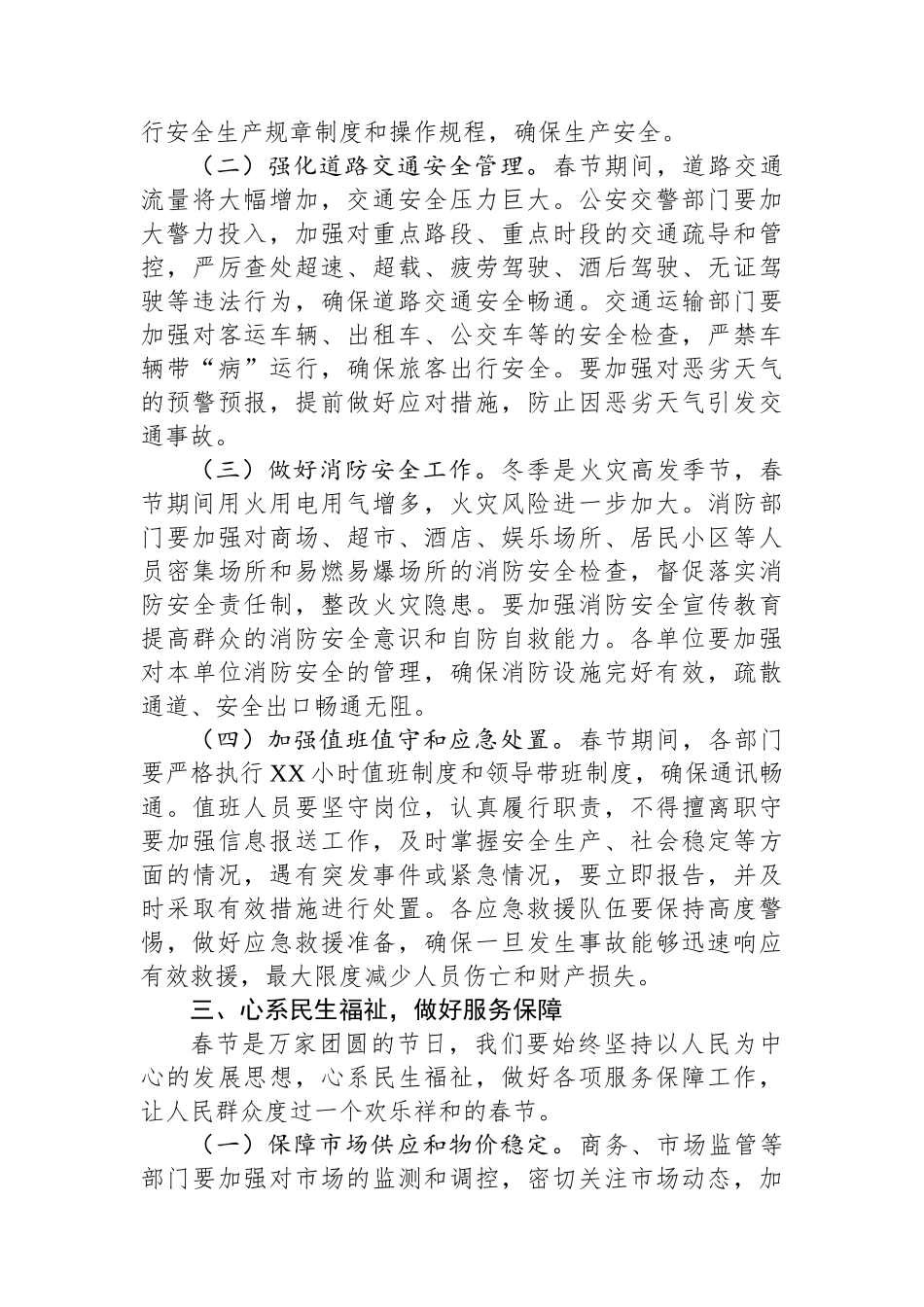 行安全生产规章制度和操作规程，确保生产安全。

（二）强化道路交通安全管理。春节期间，道路交通流量将大幅增加，交通安全压力巨大。公安交警部门要加大警力投入，加强对重点路段、重点时段的交通疏导和管控，严厉查处超速、超载、疲劳驾驶、酒后驾驶、无证驾驶等违法行为，确保道路交通安全畅通。交通运输部门要加强对客运车辆、出租车、公交车等的安全检查，严禁车辆带“病”运行，确保旅客出行安全。要加强对恶劣天气的预警预报，提前做好应对措施，防止因恶劣天气引发交通事故。

（三）做好消防安全工作。冬季是火灾高发季节，春节期间用火用电用气增多，火灾风险进一步加大。消防部门要加强对商场、超市、酒店、娱乐场所、居民小区等人员密集场所和易燃易爆场所的消防安全检查，督促落实消防安全责任制，整改火灾隐患。要加强消防安全宣传教育提高群众的消防安全意识和自防自救能力。各单位要加强对本单位消防安全的管理，确保消防设施完好有效，疏散通道、安全出口畅通无阻。

（四）加强值班值守和应急处置。春节期间，各部门要严格执行XX小时值班制度和领导带班制度，确保通讯畅通。值班人员要坚守岗位，认真履行职责，不得擅离职守要加强信息报送工作，及时掌握安全生产、社会稳定等方面的情况，遇有突发事件或紧急情况，要立即报告，并及时采取有效措施进行处置。各应急救援队伍要保持高度警惕，做好应急救援准备，确保一旦发生事故能够迅速响应有效救援，最大限度减少人员伤亡和财产损失。

三、心系民生福祉，做好服务保障

春节是万家团圆的节日，我们要始终坚持以人民为中心的发展思想，心系民生福祉，做好各项服务保障工作，让人民群众度过一个欢乐祥和的春节。

（一）保障市场供应和物价稳定。商务、市场监管等部门要加强对市场的监测和调控，密切关注市场动态，加